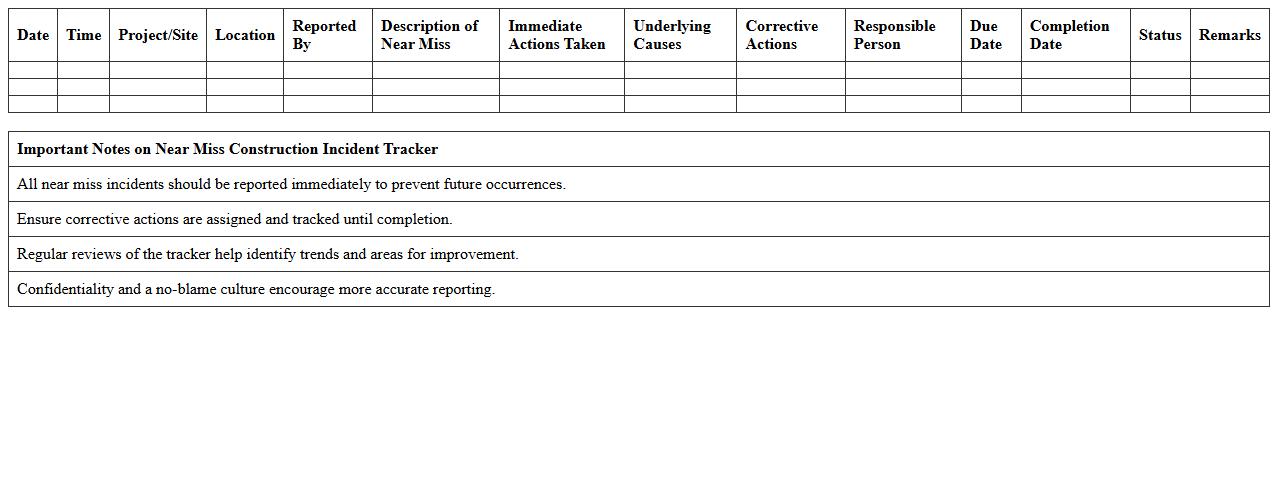 | Date | Time | Project/Site | Location | Reported By | Description of Near Miss | Immediate Actions Taken | Underlying Causes | Corrective Actions | Responsible Person | Due Date | Completion Date | Status | Remarks |
|---|---|---|---|---|---|---|---|---|---|---|---|---|---|
| | | | | | | | | | | | | | |
| | | | | | | | | | | | | | |
| | | | | | | | | | | | | | |

| Important Notes on Near Miss Construction Incident Tracker |
|---|
| All near miss incidents should be reported immediately to prevent future occurrences. |
| Ensure corrective actions are assigned and tracked until completion. |
| Regular reviews of the tracker help identify trends and areas for improvement. |
| Confidentiality and a no-blame culture encourage more accurate reporting. |